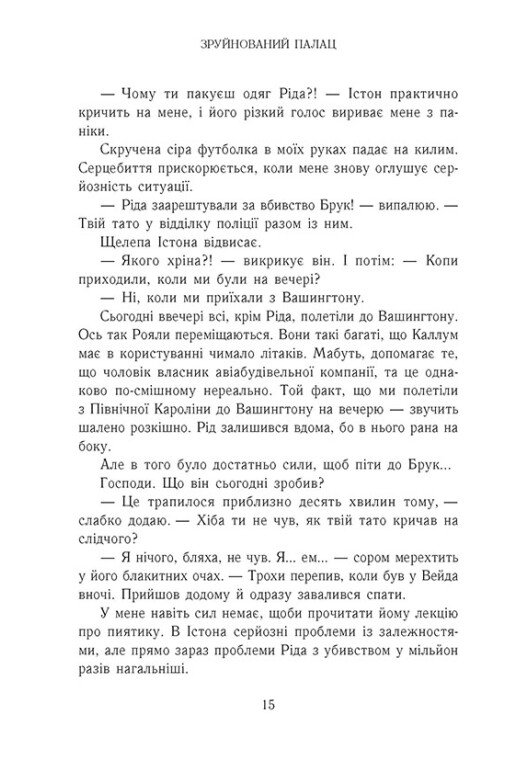 ЗРУЙНОВАНИЙ ПАЛАЦ

— Чому ти пакуєш одяг Ріда?! — Істон практично кричить на мене, і його різкий голос вириває мене з паніки.

Скручена сіра футболка в моїх руках падає на килим. Серцебиття прискорюється, коли мене знову оглушує серйозність ситуації.

— Ріда заарештували за вбивство Брук! — випалюю. — Твій тато у відділку поліції разом із ним.

Щелепа Істона відвисає.

— Якого хріна?! — викрикує він. І потім: — Копи приходили, коли ми були на вечері?

— Ні, коли ми приїхали з Вашингтону.

Сьогодні ввечері всі, крім Ріда, полетіли до Вашингтону. Ось так Рояли переміщаються. Вони такі багаті, що Каллум має в користуванні чимало літаків. Мабуть, допомагає те, що чоловік власник авіабудівельної компанії, та це однаково по-смішному нереально. Той факт, що ми полетіли з Північної Кароліни до Вашингтону на вечерю — звучить шалено розкішно. Рід залишився вдома, бо в нього рана на боку.

Але в того було достатньо сили, щоб піти до Брук...

Господи. Що він сьогодні зробив?

— Це трапилося приблизно десять хвилин тому, — слабко додаю. — Хіба ти не чув, як твій тато кричав на слідчого?

— Я нічого, бляха, не чув. Я... ем... — сором мерехтить у його блакитних очах. — Трохи перепив, коли був у Вейда вночі. Прийшов додому й одразу завалився спати.

У мене навіть сил немає, щоби прочитати йому лекцію про пиятику. В Істона серйозні проблеми із залежностями, але прямо зараз проблеми Ріда з убивством у мільйон разів нагальніші.

15